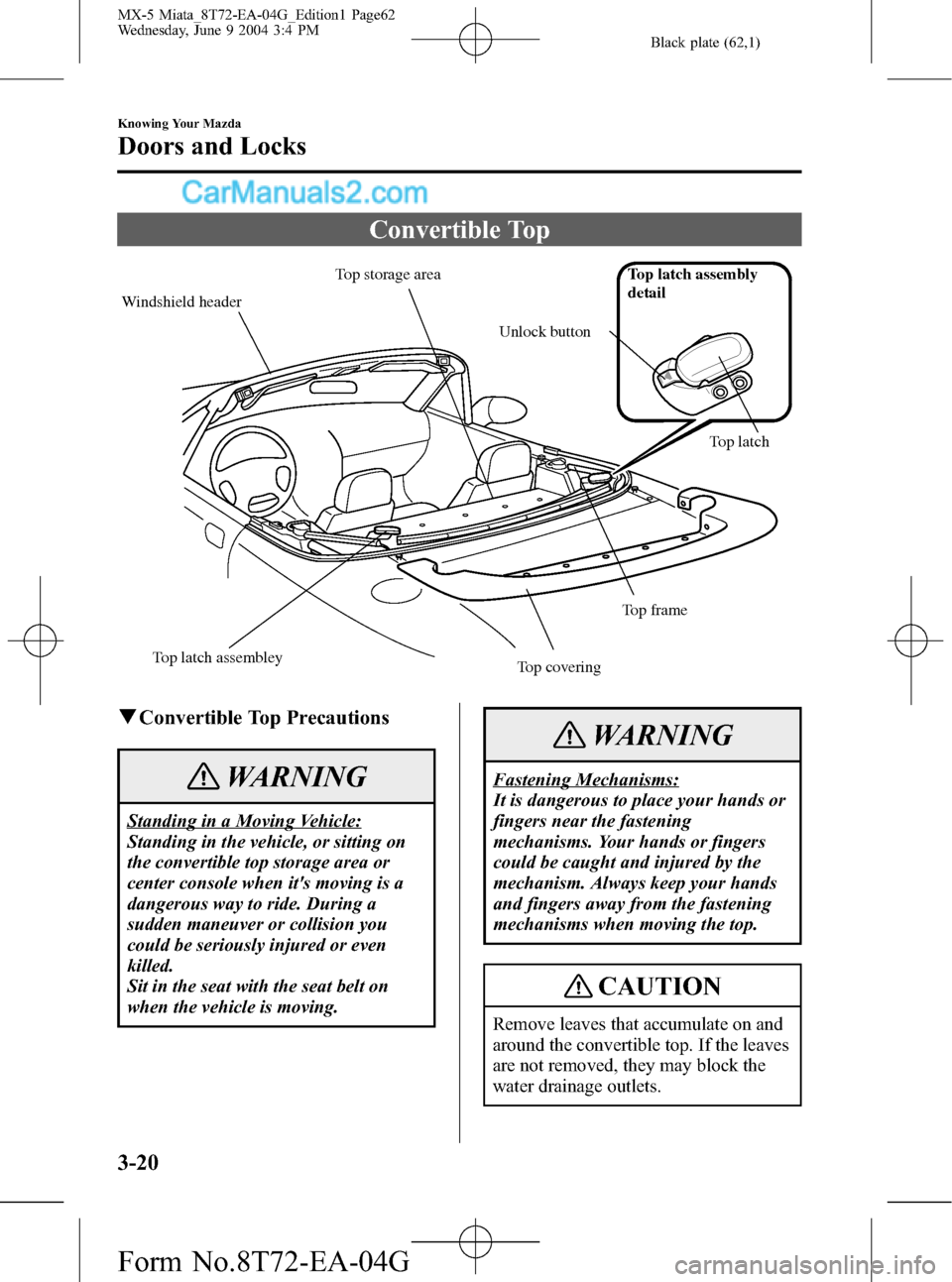 MX-5 Miata_8T72-EA-04G_Edition1 Page62
Wednesday, June 9 2004 3:4 PM

Black plate (62,1)

Knowing Your Mazda

Doors and Locks

CarManuals2.com

Convertible Top

Windshield header

Top storage area

Unlock button

Top latch assembly detail

Top latch

Top frame

Top latch assembley

Top covering

▼Convertible Top Precautions

WARNING

Standing in a Moving Vehicle:
Standing in the vehicle, or sitting on the convertible top storage area or center console when it's moving is a dangerous way to ride. During a sudden maneuver or collision you could be seriously injured or even killed.
Sit in the seat with the seat belt on when the vehicle is moving.

WARNING

Fastening Mechanisms:
It is dangerous to place your hands or fingers near the fastening mechanisms. Your hands or fingers could be caught and injured by the mechanism. Always keep your hands and fingers away from the fastening mechanisms when moving the top.

CAUTION

Remove leaves that accumulate on and around the convertible top. If the leaves are not removed, they may block the water drainage outlets.

3-20

Form No.8T72-EA-04G

carmanualsonline.info